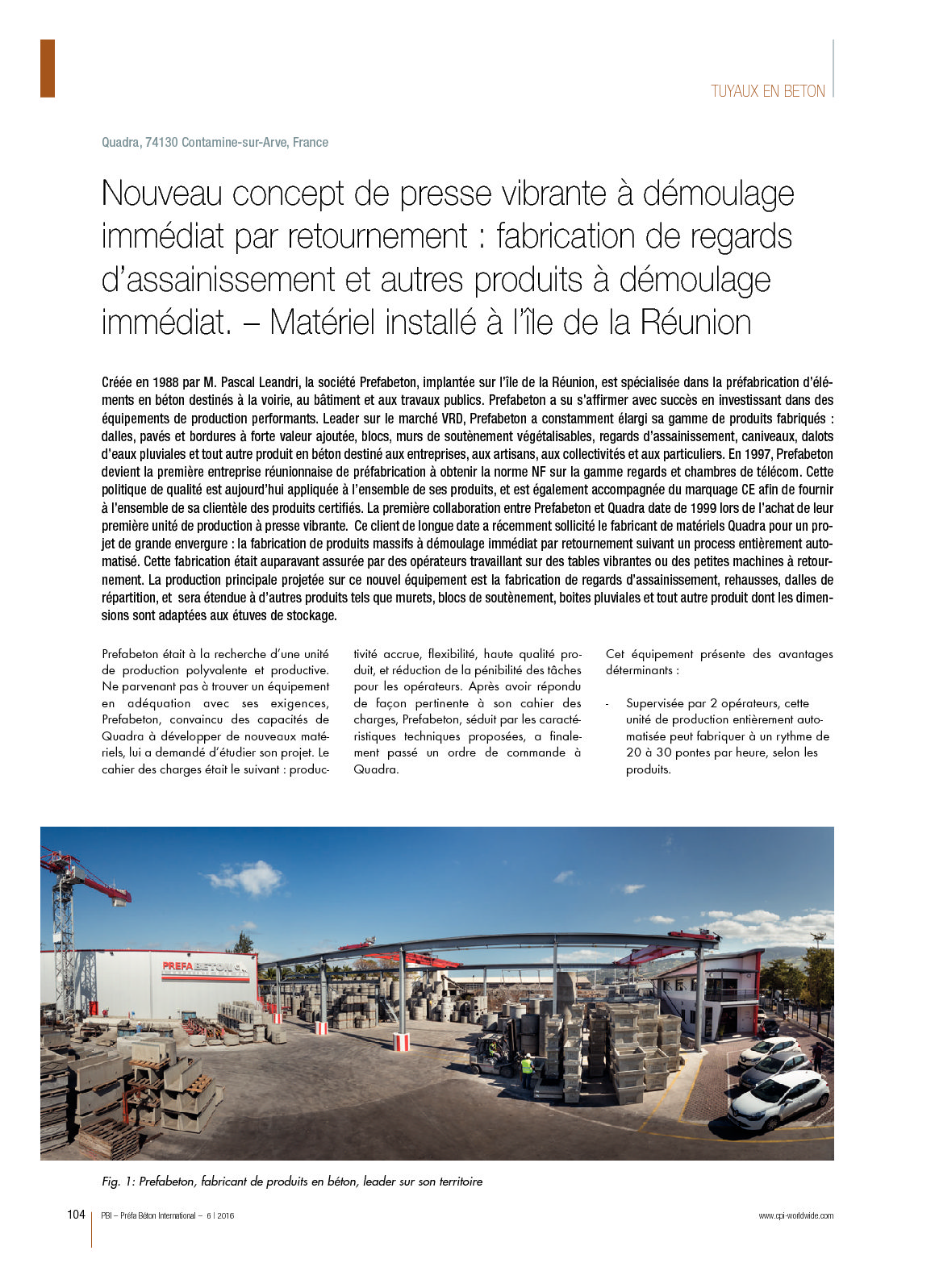 TUYAUX EN BETON

Quadra, 74130 Contamine-sur-Arve, France

Nouveau concept de presse vibrante à démoulage immédiat par retournement : fabrication de regards d'assainissement et autres produits à démoulage immédiat. – Matériel installé à l'île de la Réunion

Créée en 1988 par M. Pascal Leandri, la société Prefabeton, implantée sur l'île de la Réunion, est spécialisée dans la préfabrication d'éléments en béton destinés à la voirie, au bâtiment et aux travaux publics. Prefabeton a su s'affirmer avec succès en investissant dans des équipements de production performants. Leader sur le marché VRD, Prefabeton a constamment élargi sa gamme de produits fabriqués : dalles, pavés et bordures à forte valeur ajoutée, blocs, murs de soutènement végétalisables, regards d'assainissement, caniveaux, dalots d'eaux pluviales et tout autre produit en béton destiné aux entreprises, aux artisans, aux collectivités et aux particuliers. En 1997, Prefabeton devient la première entreprise réunionnaise de préfabrication à obtenir la norme NF sur la gamme regards et chambres de télécom. Cette politique de qualité est aujourd'hui appliquée à l'ensemble de ses produits, et est également accompagnée du marquage CE afin de fournir à l'ensemble de sa clientèle des produits certifiés. La première collaboration entre Prefabeton et Quadra date de 1999 lors de l'achat de leur première unité de production à presse vibrante. Ce client de longue date a récemment sollicité le fabricant de matériels Quadra pour un projet de grande envergure : la fabrication de produits massifs à démoulage immédiat par retournement suivant un process entièrement automatisé. Cette fabrication était auparavant assurée par des opérateurs travaillant sur des tables vibrantes ou des petites machines à retournement. La production principale projetée sur ce nouvel équipement est la fabrication de regards d'assainissement, rehausses, dalles de répartition, et sera étendue à d'autres produits tels que murets, blocs de soutènement, boites pluviales et tout autre produit dont les dimensions sont adaptées aux étuves de stockage.

Prefabeton était à la recherche d'une unité de production polyvalente et productive. Ne parvenant pas à trouver un équipement en adéquation avec ses exigences, Prefabeton, convaincu des capacités de Quadra à développer de nouveaux matériels, lui a demandé d'étudier son projet. Le cahier des charges était le suivant : productivité accrue, flexibilité, haute qualité produit, et réduction de la pénibilité des tâches pour les opérateurs. Après avoir répondu de façon pertinente à son cahier des charges, Prefabeton, séduit par les caractéristiques techniques proposées, a finalement passé un ordre de commande à Quadra.

Cet équipement présente des avantages déterminants :

- Supervisée par 2 opérateurs, cette unité de production entièrement automatisée peut fabriquer à un rythme de 20 à 30 pontes par heure, selon les produits.

PREFABETON

Fig. 1: Prefabeton, fabricant de produits en béton, leader sur son territoire

104 PBI – Préfa Béton International – 6 | 2016 www.cpi-worldwide.com